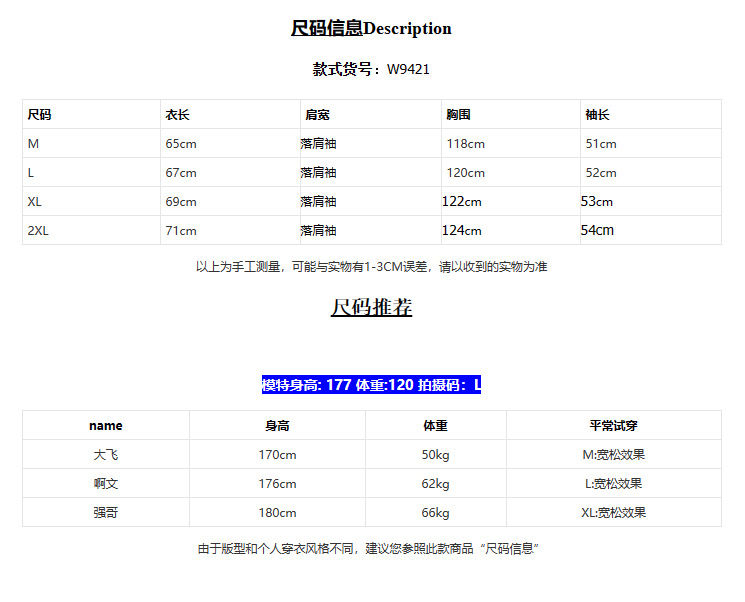 尺码信息Description

款式货号：W9421

| 尺码 | 衣长 | 肩宽 | 胸围 | 袖长 |
|---|---|---|---|---|
| M | 65cm | 落肩袖 | 118cm | 51cm |
| L | 67cm | 落肩袖 | 120cm | 52cm |
| XL | 69cm | 落肩袖 | 122cm | 53cm |
| 2XL | 71cm | 落肩袖 | 124cm | 54cm |

以上为手工测量，可能与实物有1-3CM误差，请以收到的实物为准

尺码推荐

模特身高: 177 体重:120 拍摄码：L

| name | 身高 | 体重 | 平常试穿 |
|---|---|---|---|
| 大飞 | 170cm | 50kg | M:宽松效果 |
| 啊文 | 176cm | 62kg | L:宽松效果 |
| 强哥 | 180cm | 66kg | XL:宽松效果 |

由于版型和个人穿衣风格不同，建议您参照此款商品“尺码信息”